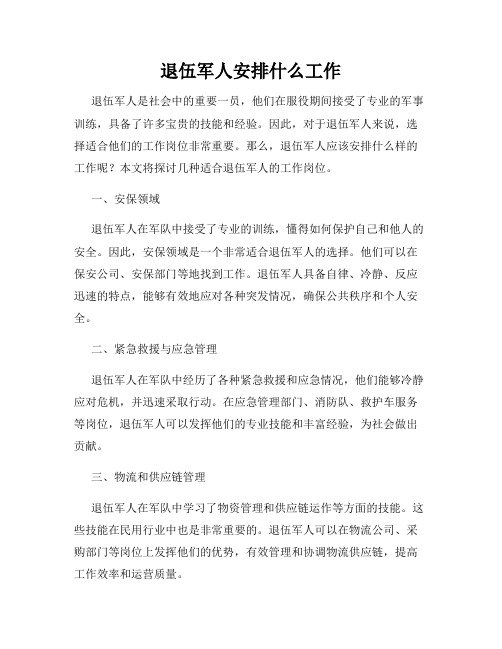 退伍军人安排什么工作

退伍军人是社会中的重要一员，他们在服役期间接受了专业的军事训练，具备了许多宝贵的技能和经验。因此，对于退伍军人来说，选择适合他们的工作岗位非常重要。那么，退伍军人应该安排什么样的工作呢？本文将探讨几种适合退伍军人的工作岗位。

一、安保领域

退伍军人在军队中接受了专业的训练，懂得如何保护自己和他人的安全。因此，安保领域是一个非常适合退伍军人的选择。他们可以在保安公司、安保部门等地找到工作。退伍军人具备自律、冷静、反应迅速的特点，能够有效地应对各种突发情况，确保公共秩序和个人安全。

二、紧急救援与应急管理

退伍军人在军队中经历了各种紧急救援和应急情况，他们能够冷静应对危机，并迅速采取行动。在应急管理部门、消防队、救护车服务等岗位，退伍军人可以发挥他们的专业技能和丰富经验，为社会做出贡献。

三、物流和供应链管理

退伍军人在军队中学习了物资管理和供应链运作等方面的技能。这些技能在民用行业中也是非常重要的。退伍军人可以在物流公司、采购部门等岗位上发挥他们的优势，有效管理和协调物流供应链，提高工作效率和运营质量。